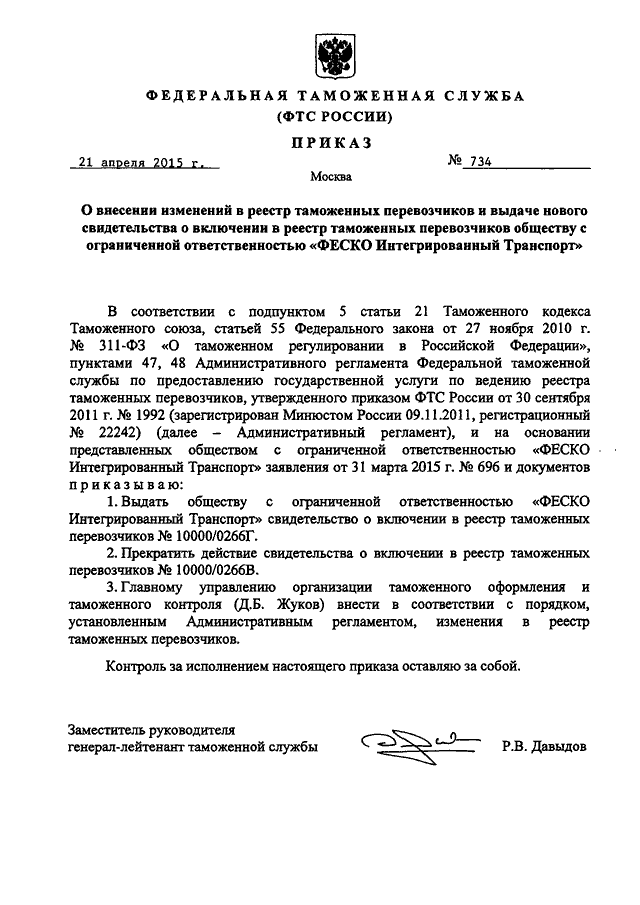 ФЕДЕРАЛЬНАЯ ТАМОЖЕННАЯ СЛУЖБА
(ФТС РОССИИ)

ПРИКАЗ

21 апреля 2015 г. № 734

Москва

О внесении изменений в реестр таможенных перевозчиков и выдаче нового свидетельства о включении в реестр таможенных перевозчиков обществу с ограниченной ответственностью «ФЕСКО Интегрированный Транспорт»

В соответствии с подпунктом 5 статьи 21 Таможенного кодекса Таможенного союза, статьей 55 Федерального закона от 27 ноября 2010 г. № 311-ФЗ «О таможенном регулировании в Российской Федерации», пунктами 47, 48 Административного регламента Федеральной таможенной службы по предоставлению государственной услуги по ведению реестра таможенных перевозчиков, утвержденного приказом ФТС России от 30 сентября 2011 г. № 1992 (зарегистрирован Минюстом России 09.11.2011, регистрационный № 22242) (далее – Административный регламент), и на основании представленных обществом с ограниченной ответственностью «ФЕСКО Интегрированный Транспорт» заявления от 31 марта 2015 г. № 696 и документов приказываю:

1. Выдать обществу с ограниченной ответственностью «ФЕСКО Интегрированный Транспорт» свидетельство о включении в реестр таможенных перевозчиков № 10000/0266Г.

2. Прекратить действие свидетельства о включении в реестр таможенных перевозчиков № 10000/0266В.

3. Главному управлению организации таможенного оформления и таможенного контроля (Д.Б. Жуков) внести в соответствии с порядком, установленным Административным регламентом, изменения в реестр таможенных перевозчиков.

Контроль за исполнением настоящего приказа оставляю за собой.

Заместитель руководителя
генерал-лейтенант таможенной службы Р.В. Давыдов